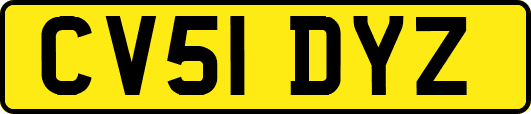 CV51 DYZ